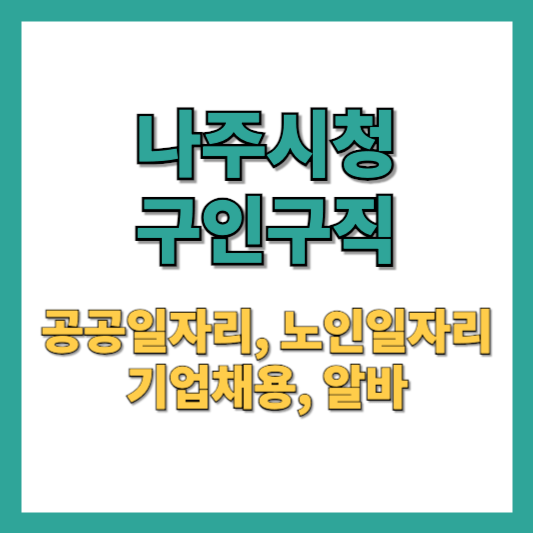 나주시청
구인구직

공공일자리, 노인일자리
기업채용, 알바